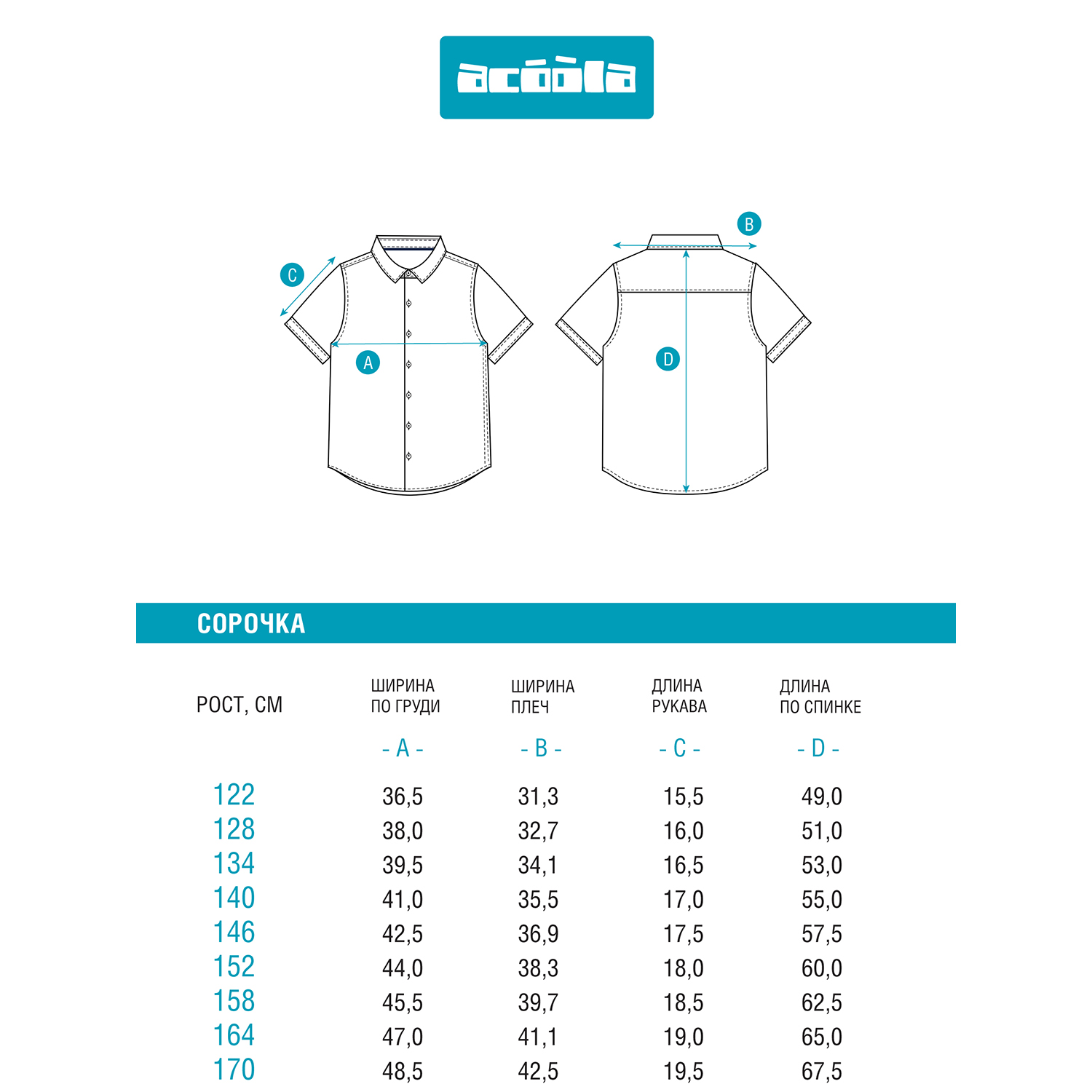 acóòla

C

A

B

D

СОРОЧКА

| РОСТ, СМ | ШИРИНА ПО ГРУДИ - A - | ШИРИНА ПЛЕЧ - B - | ДЛИНА РУКАВА - C - | ДЛИНА ПО СПИНКЕ - D - |
|---|---|---|---|---|
| 122 | 36,5 | 31,3 | 15,5 | 49,0 |
| 128 | 38,0 | 32,7 | 16,0 | 51,0 |
| 134 | 39,5 | 34,1 | 16,5 | 53,0 |
| 140 | 41,0 | 35,5 | 17,0 | 55,0 |
| 146 | 42,5 | 36,9 | 17,5 | 57,5 |
| 152 | 44,0 | 38,3 | 18,0 | 60,0 |
| 158 | 45,5 | 39,7 | 18,5 | 62,5 |
| 164 | 47,0 | 41,1 | 19,0 | 65,0 |
| 170 | 48,5 | 42,5 | 19,5 | 67,5 |